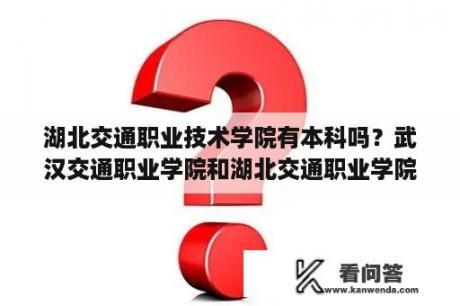 湖北交通职业技术学院有本科吗？武汉交通职业学院和湖北交通职业学院

看问答
www.kanwenda.com